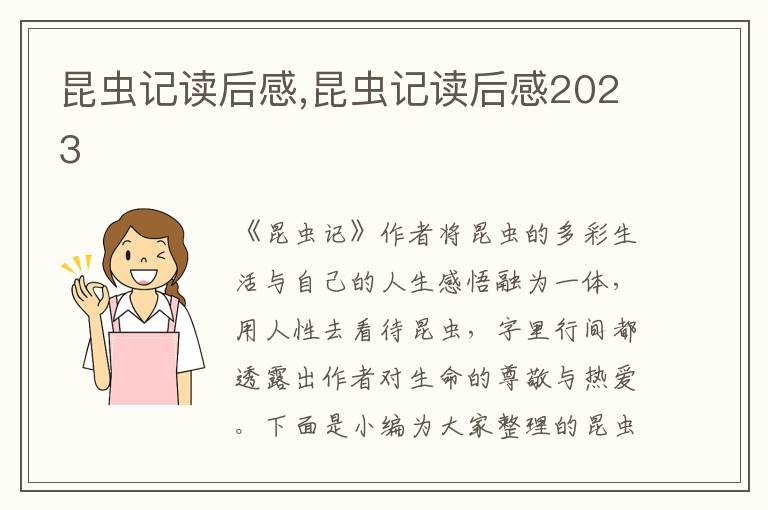 昆虫记读后感,昆虫记读后感2023

《昆虫记》作者将昆虫的多彩生活与自己的人生感悟融为一体，用人性去看待昆虫，字里行间都透露出作者对生命的尊敬与热爱。下面是小编为大家整理的昆虫